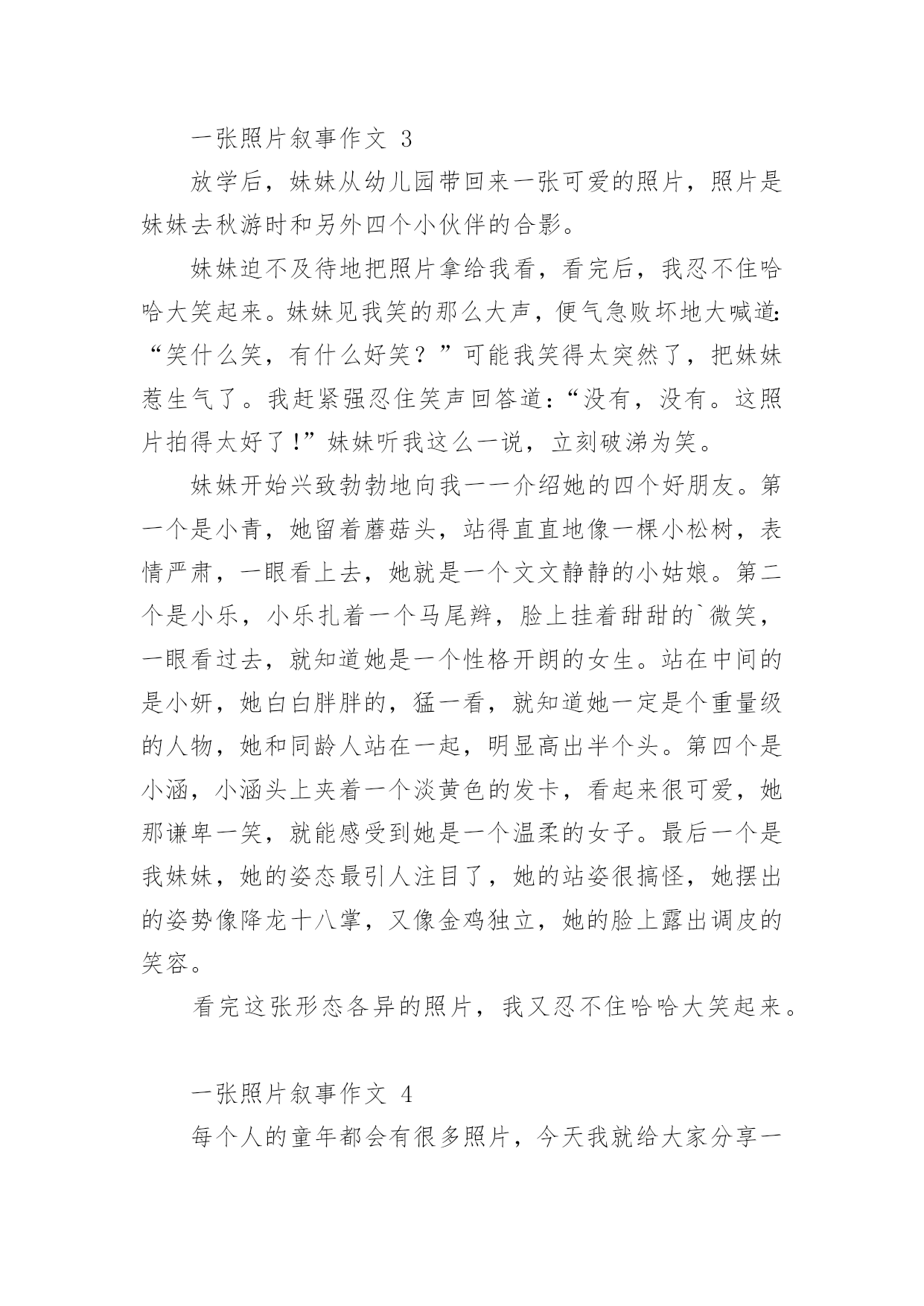 一张照片叙事作文 3

放学后，妹妹从幼儿园带回来一张可爱的照片，照片是妹妹去秋游时和另外四个小伙伴的合影。

妹妹迫不及待地把照片拿给我看，看完后，我忍不住哈哈大笑起来。妹妹见我笑的那么大声，便气急败坏地大喊道:“笑什么笑，有什么好笑？”可能我笑得太突然了，把妹妹惹生气了。我赶紧强忍住笑声回答道:“没有，没有。这照片拍得太好了!”妹妹听我这么一说，立刻破涕为笑。

妹妹开始兴致勃勃地向我一一介绍她的四个好朋友。第一个是小青，她留着蘑菇头，站得直直地像一棵小松树，表情严肃，一眼看上去，她就是一个文文静静的小姑娘。第二个是小乐，小乐扎着一个马尾辫，脸上挂着甜甜的`微笑，一眼看过去，就知道她是一个性格开朗的女生。站在中间的是小妍，她白白胖胖的，猛一看，就知道她一定是个重量级的人物，她和同龄人站在一起，明显高出半个头。第四个是小涵，小涵头上夹着一个淡黄色的发卡，看起来很可爱，她那谦卑一笑，就能感受到她是一个温柔的女子。最后一个是我妹妹，她的姿态最引人注目了，她的站姿很搞怪，她摆出的姿势像降龙十八掌，又像金鸡独立，她的脸上露出调皮的笑容。

看完这张形态各异的照片，我又忍不住哈哈大笑起来。

一张照片叙事作文 4

每个人的童年都会有很多照片，今天我就给大家分享一